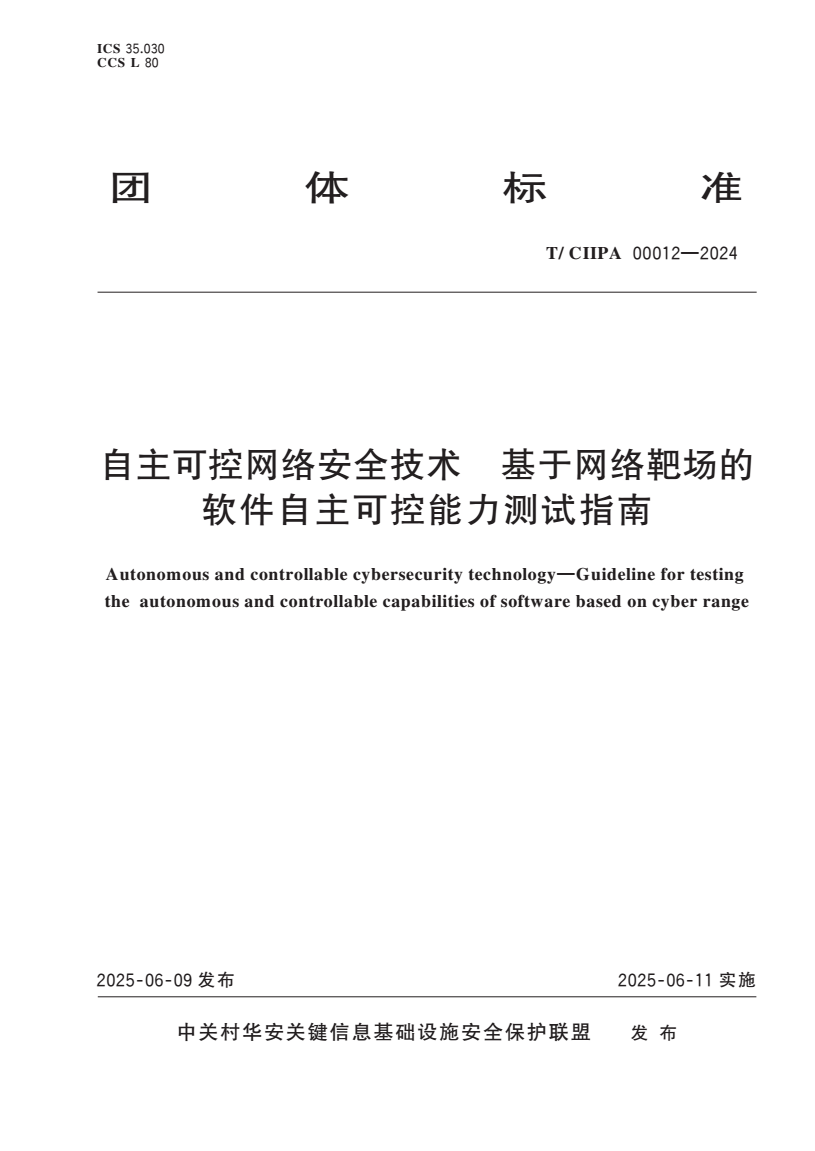 ICS 35.030
CCS L 80

团 体 标 准

T/ CIIPA 00012—2024

自主可控网络安全技术 基于网络靶场的软件自主可控能力测试指南

Autonomous and controllable cybersecurity technology—Guideline for testing the autonomous and controllable capabilities of software based on cyber range

2025-06-09 发布

2025-06-11 实施

中关村华安关键信息基础设施安全保护联盟 发 布